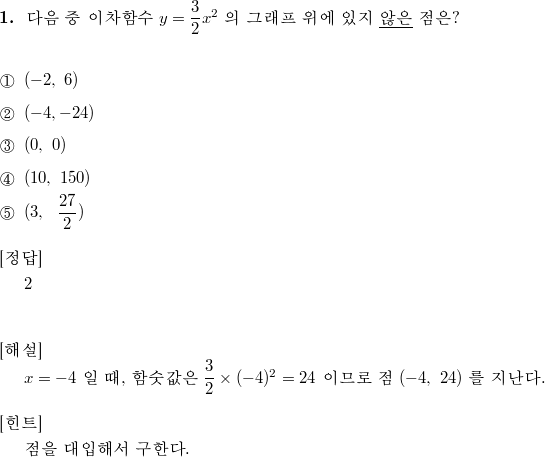 1. 다음 중 이차함수 $y = \frac{3}{2}x^2$ 의 그래프 위에 있지 않은 점은?

① $(-2,\ 6)$

② $(-4, -24)$

③ $(0,\ 0)$

④ $(10,\ 150)$

⑤ $(3,\ \frac{27}{2})$

[정답]
2

[해설]
$x = -4$ 일 때, 함숫값은 $\frac{3}{2} \times (-4)^2 = 24$ 이므로 점 $(-4,\ 24)$ 를 지난다.

[힌트]
점을 대입해서 구한다.